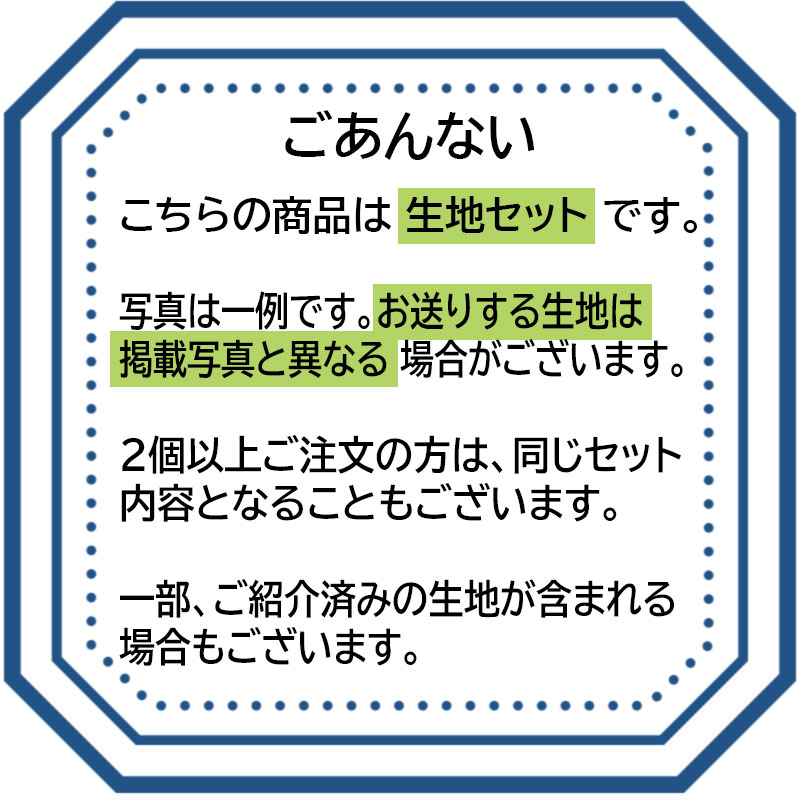 ごあんない

こちらの商品は 生地セット です。

写真は一例です。お送りする生地は掲載写真と異なる 場合がございます。

2個以上ご注文の方は、同じセット内容となることもございます。

一部、ご紹介済みの生地が含まれる場合もございます。